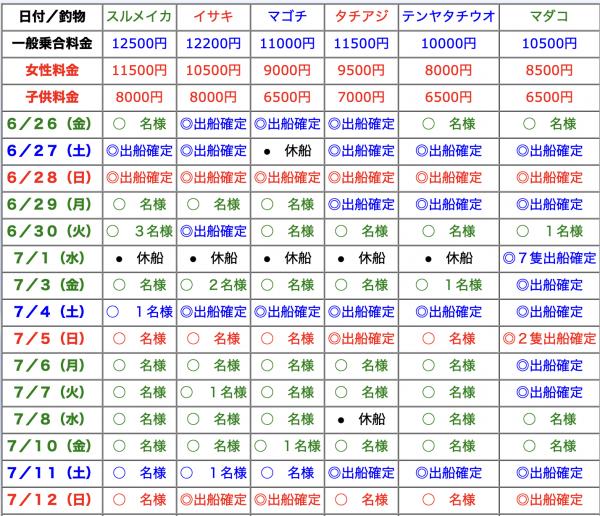 | 日付／釣物 | スルメイカ | イサキ | マゴチ | タチアジ | テンヤタチウオ | マダコ |
|---|---|---|---|---|---|---|
| 一般乗合料金 | 12500円 | 12200円 | 11000円 | 11500円 | 10000円 | 10500円 |
| 女性料金 | 11500円 | 10500円 | 9000円 | 9500円 | 8000円 | 8500円 |
| 子供料金 | 8000円 | 8000円 | 6500円 | 7000円 | 6500円 | 6500円 |
| 6／26（金） | ○　名様 | ◎出船確定 | ◎出船確定 | ◎出船確定 | ○　名様 | ○　名様 |
| 6／27（土） | ◎出船確定 | ◎出船確定 | ●　休船 | ◎出船確定 | ◎出船確定 | ◎出船確定 |
| 6／28（日） | ◎出船確定 | ◎出船確定 | ◎出船確定 | ◎出船確定 | ◎出船確定 | ◎出船確定 |
| 6／29（月） | ○　名様 | ○　名様 | ○　名様 | ◎出船確定 | ◎出船確定 | ◎出船確定 |
| 6／30（火） | ○　３名様 | ◎出船確定 | ○　名様 | ○　名様 | ○　名様 | ○　１名様 |
| 7／1（水） | ●　休船 | ●　休船 | ●　休船 | ●　休船 | ●　休船 | ◎７隻出船確定 |
| 7／3（金） | ○　名様 | ○　２名様 | ○　名様 | ○　名様 | ○　１名様 | ◎出船確定 |
| 7／4（土） | ○　１名様 | ◎出船確定 | ◎出船確定 | ◎出船確定 | ◎出船確定 | ◎出船確定 |
| 7／5（日） | ○　名様 | ○　名様 | ○　名様 | ◎出船確定 | ○　名様 | ◎２隻出船確定 |
| 7／6（月） | ○　名様 | ○　名様 | ○　名様 | ○　名様 | ○　名様 | ◎出船確定 |
| 7／7（火） | ○　名様 | ○　１名様 | ○　名様 | ○　名様 | ○　名様 | ◎出船確定 |
| 7／8（水） | ○　名様 | ○　名様 | ○　名様 | ●　休船 | ○　名様 | ○　名様 |
| 7／10（金） | ○　名様 | ○　名様 | ○　１名様 | ○　名様 | ○　名様 | ○　名様 |
| 7／11（土） | ○　名様 | ○　１名様 | ○　名様 | ◎出船確定 | ◎出船確定 | ◎出船確定 |
| 7／12（日） | ○　名様 | ◎出船確定 | ◎出船確定 | ○　名様 | ○　名様 | ◎出船確定 |